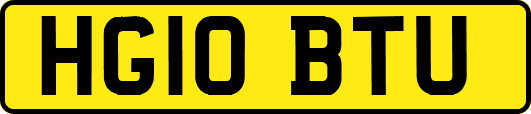 HG10 BTU